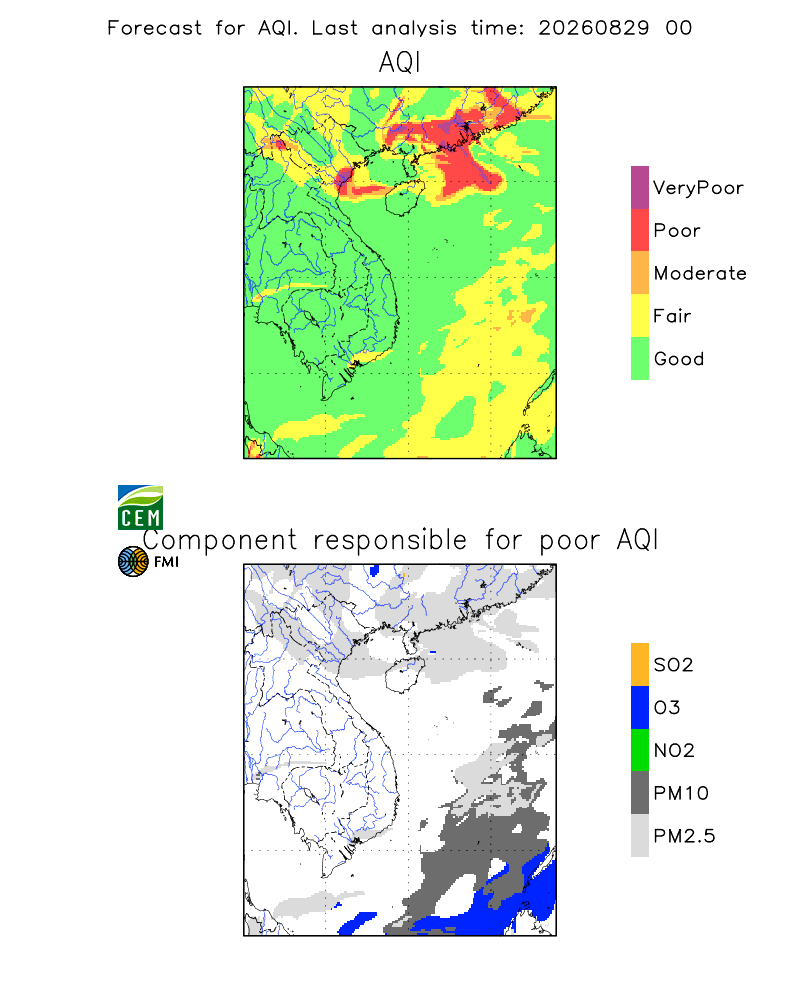 Forecast for AQI. Last analysis time: 20260829 00

AQI

VeryPoor
Poor
Moderate
Fair
Good

CEM

Component responsible for poor AQI

FMI

SO2
O3
NO2
PM10
PM2.5